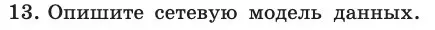 13. Опишите сетевую модель данных.